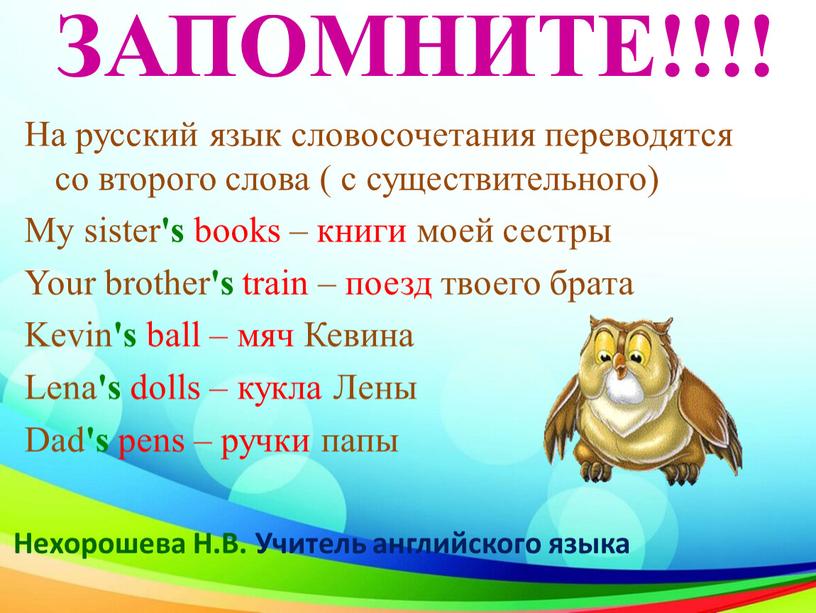 ЗАПОМНИТЕ!!!!

На русский язык словосочетания переводятся со второго слова ( с существительного)

My sister's books – книги моей сестры

Your brother's train – поезд твоего брата

Kevin's ball – мяч Кевина

Lena's dolls – кукла Лены

Dad's pens – ручки папы

Нехорошева Н.В. Учитель английского языка